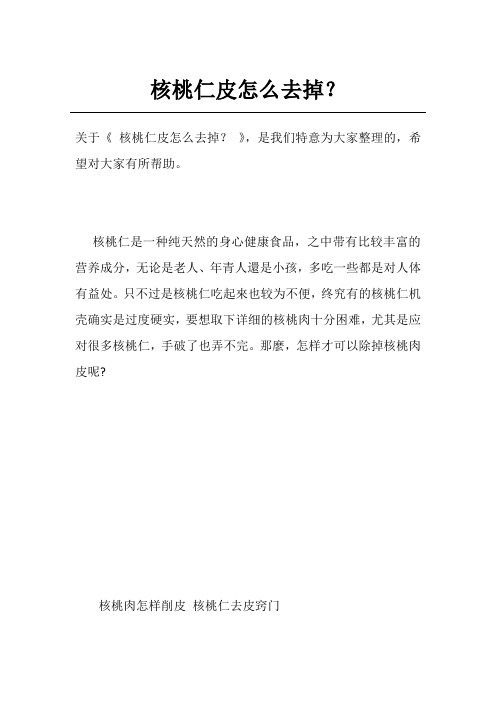 核桃仁皮怎么去掉？

关于《 核桃仁皮怎么去掉？ 》，是我们特意为大家整理的，希望对大家有所帮助。

核桃仁是一种纯天然的身心健康食品，之中带有比较丰富的营养成分，无论是老人、年青人還是小孩，多吃一些都是对人体有益处。只不过是核桃仁吃起來也较为不便，终究有的核桃仁机壳确实是过度硬实，要想取下详细的核桃肉十分困难，尤其是应对很多核桃仁，手破了也弄不完。那麼，怎样才可以除掉核桃肉皮呢?

核桃肉怎样削皮 核桃仁去皮窍门